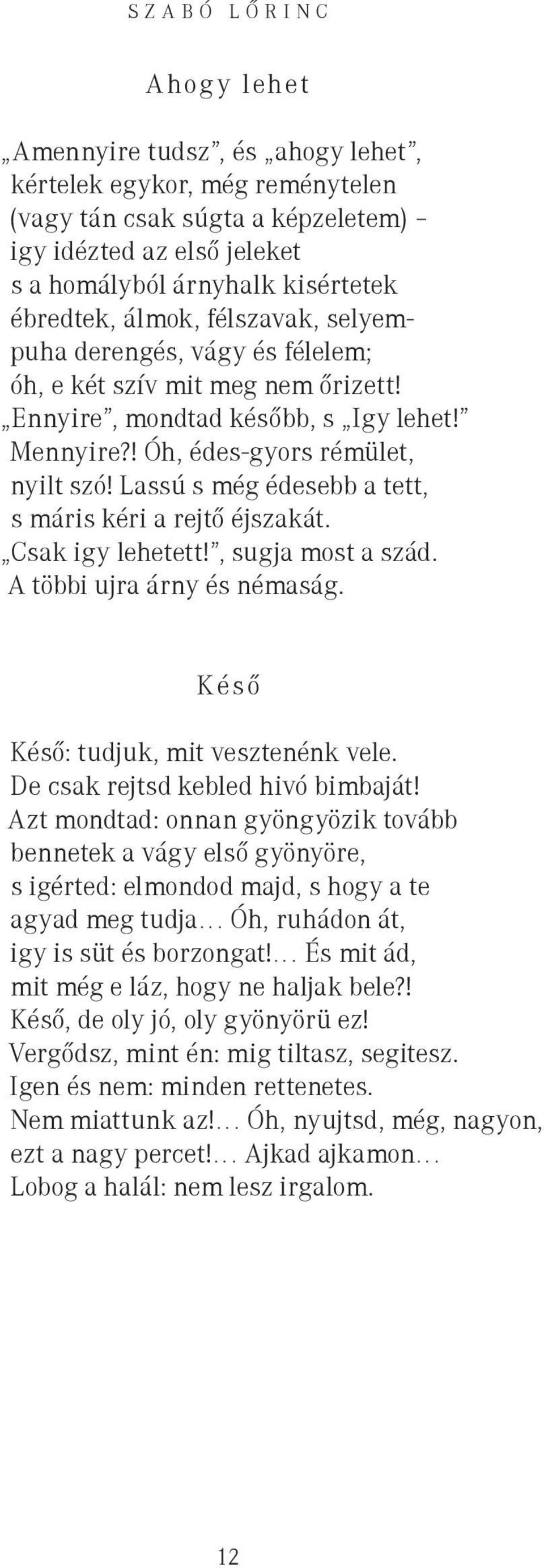 SZABÓ LŐRINC

Ahogy lehet

„Amennyire tudsz”, és „ahogy lehet”,
kértelek egykor, még reménytelen
(vagy tán csak súgta a képzeletem) –
igy idézted az első jeleket
s a homályból árnyhalk kisértetek
ébredtek, álmok, félszavak, selyem-
puha derengés, vágy és félelem;
óh, e két szív mit meg nem őrizett!
„Ennyire”, mondtad később, s „Igy lehet!”
Mennyire?! Óh, édes-gyors rémület,
nyilt szó! Lassú s még édesebb a tett,
s máris kéri a rejtő éjszakát.
„Csak igy lehetett!”, sugja most a szád.
A többi ujra árny és némaság.

Késő

Késő: tudjuk, mit vesztenénk vele.
De csak rejtsd kebled hivó bimbaját!
Azt mondtad: onnan gyöngyözik tovább
bennetek a vágy első gyönyöre,
s igérted: elmondod majd, s hogy a te
agyad meg tudja… Óh, ruhádon át,
igy is süt és borzongat!… És mit ád,
mit még e láz, hogy ne haljak bele?!
Késő, de oly jó, oly gyönyörü ez!
Vergődsz, mint én: mig tiltasz, segitesz.
Igen és nem: minden rettenetes.
Nem miattunk az!… Óh, nyujtsd, még, nagyon,
ezt a nagy percet!… Ajkad ajkamon…
Lobog a halál: nem lesz irgalom.

12